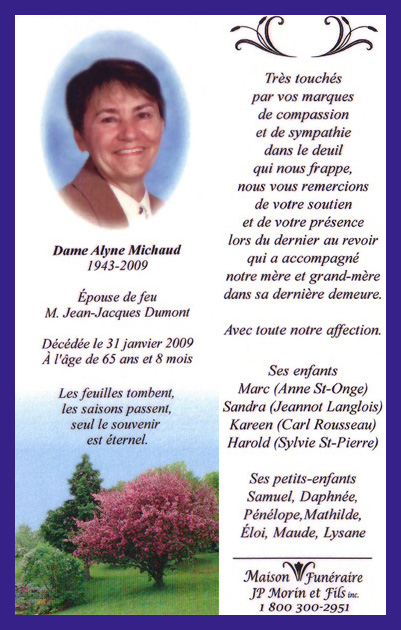 Dame Alyne Michaud
1943-2009

Épouse de feu
M. Jean-Jacques Dumont

Décédée le 31 janvier 2009
À l'âge de 65 ans et 8 mois

Les feuilles tombent,
les saisons passent,
seul le souvenir
est éternel.

Très touchés
par vos marques
de compassion
et de sympathie
dans le deuil
qui nous frappe,
nous vous remercions
de votre soutien
et de votre présence
lors du dernier au revoir
qui a accompagné
notre mère et grand-mère
dans sa dernière demeure.

Avec toute notre affection.

Ses enfants
Marc (Anne St-Onge)
Sandra (Jeannot Langlois)
Kareen (Carl Rousseau)
Harold (Sylvie St-Pierre)

Ses petits-enfants
Samuel, Daphnée,
Pénélope,Mathilde,
Éloi, Maude, Lysane

Maison Funéraire
JP Morin et Fils inc.
1 800 300-2951